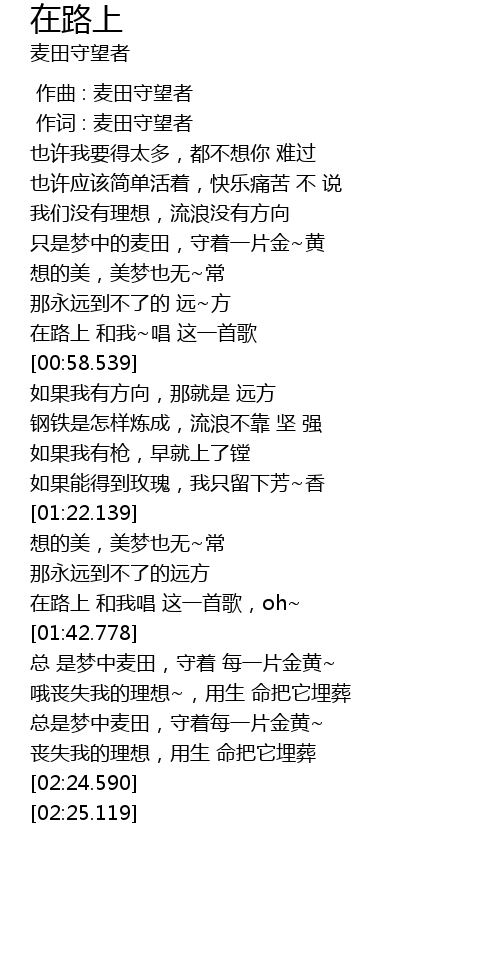 在路上
麦田守望者

作曲 : 麦田守望者
作词 : 麦田守望者
也许我要得太多，都不想你 难过
也许应该简单活着，快乐痛苦 不 说
我们没有理想，流浪没有方向
只是梦中的麦田，守着一片金~黄
想的美，美梦也无~常
那永远到不了的 远~方
在路上 和我~唱 这一首歌
[00:58.539]
如果我有方向，那就是 远方
钢铁是怎样炼成，流浪不靠 坚 强
如果我有枪，早就上了镗
如果能得到玫瑰，我只留下芳~香
[01:22.139]
想的美，美梦也无~常
那永远到不了的远方
在路上 和我唱 这一首歌，oh~
[01:42.778]
总 是梦中麦田，守着 每一片金黄~
哦丧失我的理想~，用生 命把它埋葬
总是梦中麦田，守着每一片金黄~
丧失我的理想，用生 命把它埋葬
[02:24.590]
[02:25.119]